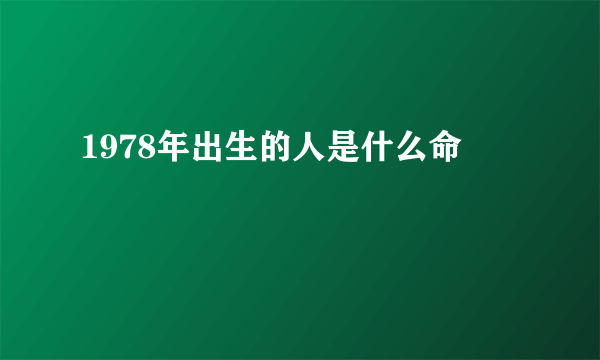 1978年出生的人是什么命